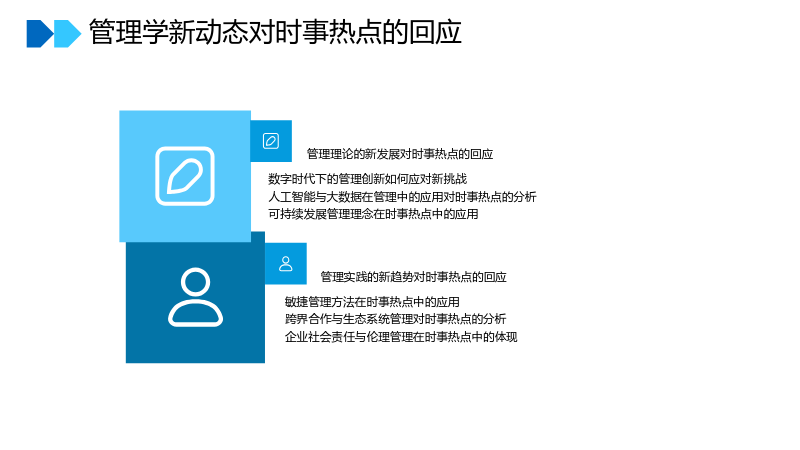 管理学新动态对时事热点的回应

管理理论的新发展对时事热点的回应

数字时代下的管理创新如何应对新挑战
人工智能与大数据在管理中的应用对时事热点的分析
可持续发展管理理念在时事热点中的应用

管理实践的新趋势对时事热点的回应

敏捷管理方法在时事热点中的应用
跨界合作与生态系统管理对时事热点的分析
企业社会责任与伦理管理在时事热点中的体现